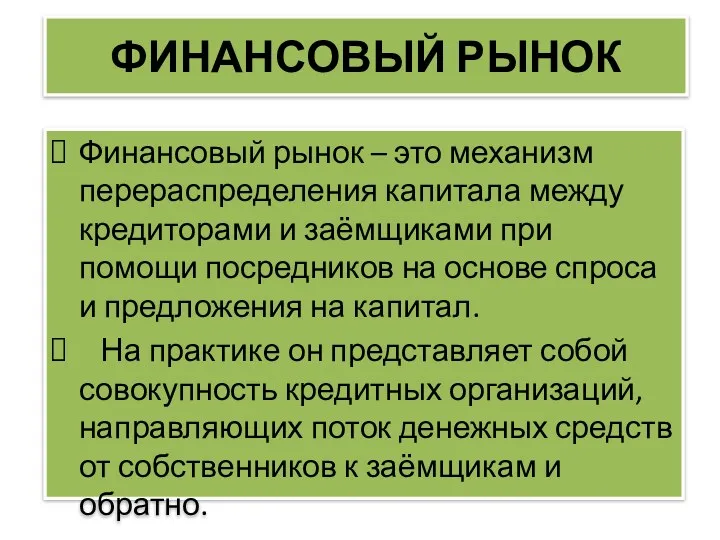 ФИНАНСОВЫЙ РЫНОК

Финансовый рынок – это механизм перераспределения капитала между кредиторами и заёмщиками при помощи посредников на основе спроса и предложения на капитал.

На практике он представляет собой совокупность кредитных организаций, направляющих поток денежных средств от собственников к заёмщикам и обратно.